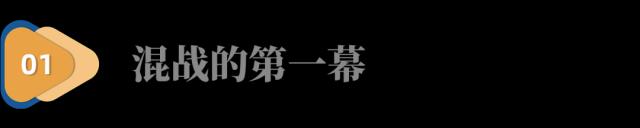 01

混战的第一幕